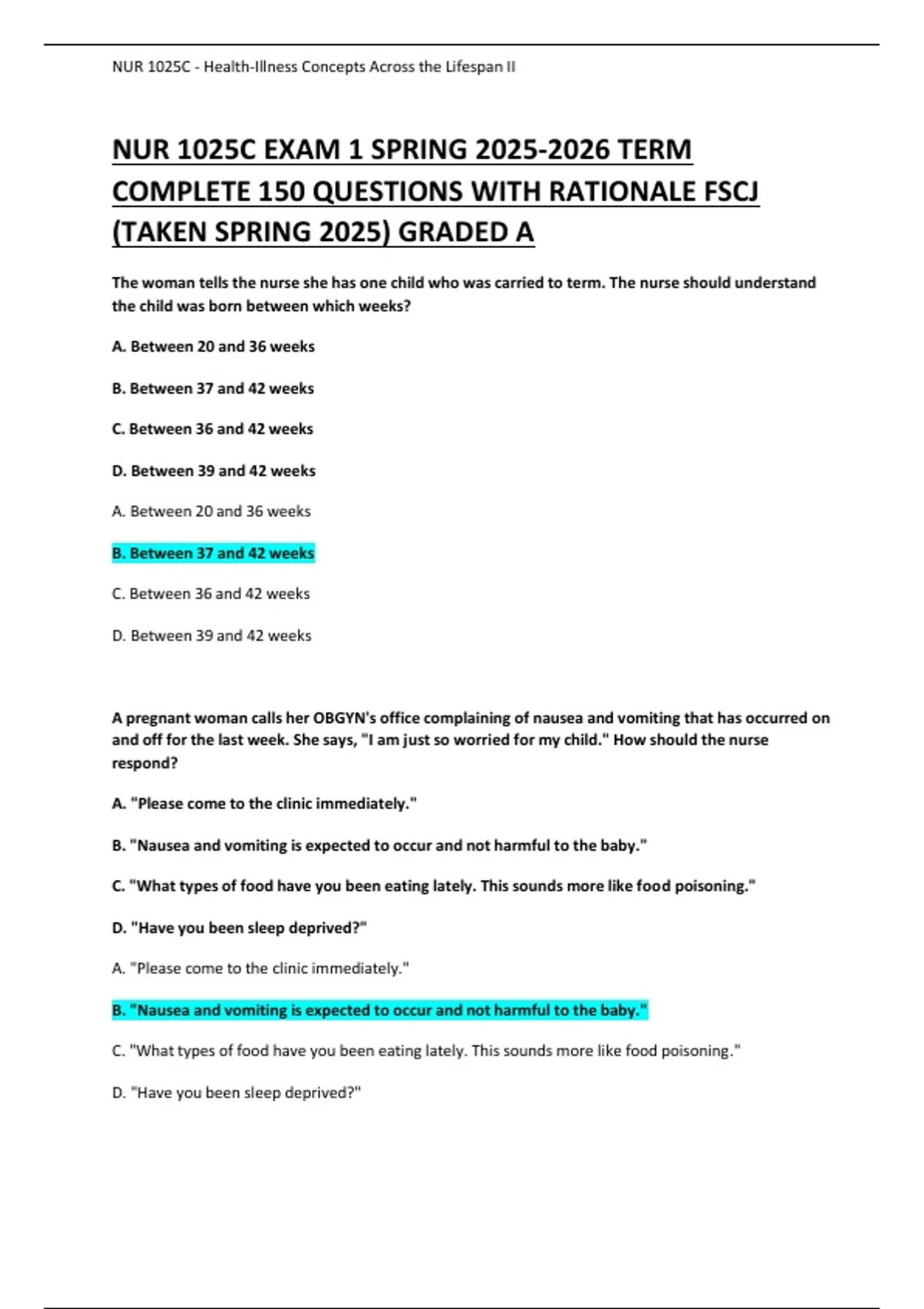 NUR 1025C - Health-Illness Concepts Across the Lifespan II

NUR 1025C EXAM 1 SPRING 2025-2026 TERM COMPLETE 150 QUESTIONS WITH RATIONALE FSCJ (TAKEN SPRING 2025) GRADED A

The woman tells the nurse she has one child who was carried to term. The nurse should understand the child was born between which weeks?

A. Between 20 and 36 weeks

B. Between 37 and 42 weeks

C. Between 36 and 42 weeks

D. Between 39 and 42 weeks

A. Between 20 and 36 weeks

B. Between 37 and 42 weeks

C. Between 36 and 42 weeks

D. Between 39 and 42 weeks

A pregnant woman calls her OBGYN's office complaining of nausea and vomiting that has occurred on and off for the last week. She says, "I am just so worried for my child." How should the nurse respond?

A. "Please come to the clinic immediately."

B. "Nausea and vomiting is expected to occur and not harmful to the baby."

C. "What types of food have you been eating lately. This sounds more like food poisoning."

D. "Have you been sleep deprived?"

A. "Please come to the clinic immediately."

B. "Nausea and vomiting is expected to occur and not harmful to the baby."

C. "What types of food have you been eating lately. This sounds more like food poisoning."

D. "Have you been sleep deprived?"